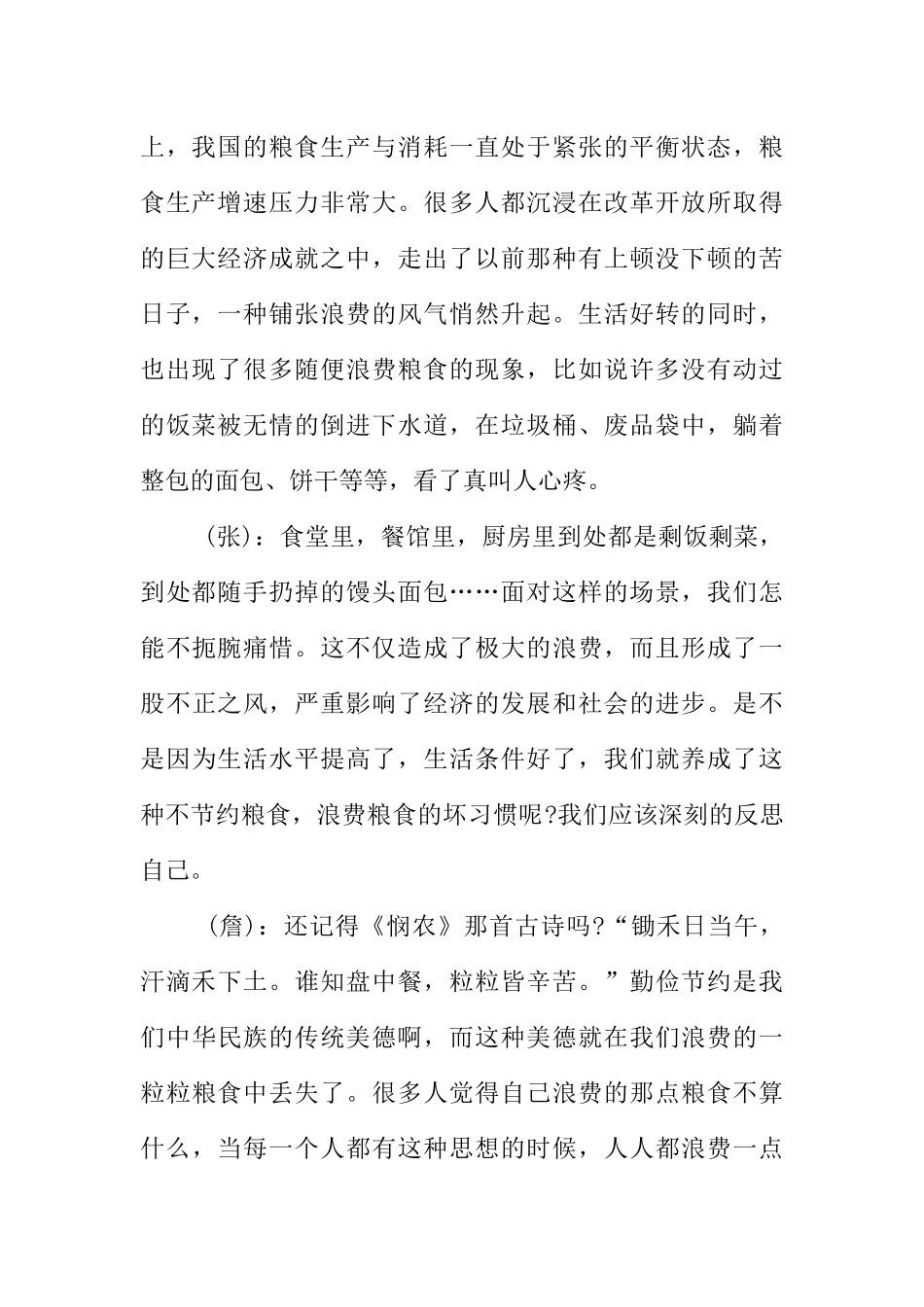 上，我国的粮食生产与消耗一直处于紧张的平衡状态，粮食生产增速压力非常大。很多人都沉浸在改革开放所取得的巨大经济成就之中，走出了以前那种有上顿没下顿的苦日子，一种铺张浪费的风气悄然升起。生活好转的同时，也出现了很多随便浪费粮食的现象，比如说许多没有动过的饭菜被无情的倒进下水道，在垃圾桶、废品袋中，躺着整包的面包、饼干等等，看了真叫人心疼。

（张）：食堂里，餐馆里，厨房里到处都是剩饭剩菜，到处都随手扔掉的馒头面包……面对这样的场景，我们怎能不扼腕痛惜。这不仅造成了极大的浪费，而且形成了一股不正之风，严重影响了经济的发展和社会的进步。是不是因为生活水平提高了，生活条件好了，我们就养成了这种不节约粮食，浪费粮食的坏习惯呢?我们应该深刻的反思自己。

（詹）：还记得《悯农》那首古诗吗?“锄禾日当午，汗滴禾下土。谁知盘中餐，粒粒皆辛苦。”勤俭节约是我们中华民族的传统美德啊，而这种美德就在我们浪费的一粒粒粮食中丢失了。很多人觉得自己浪费的那点粮食不算什么，当每一个人都有这种思想的时候，人人都浪费一点